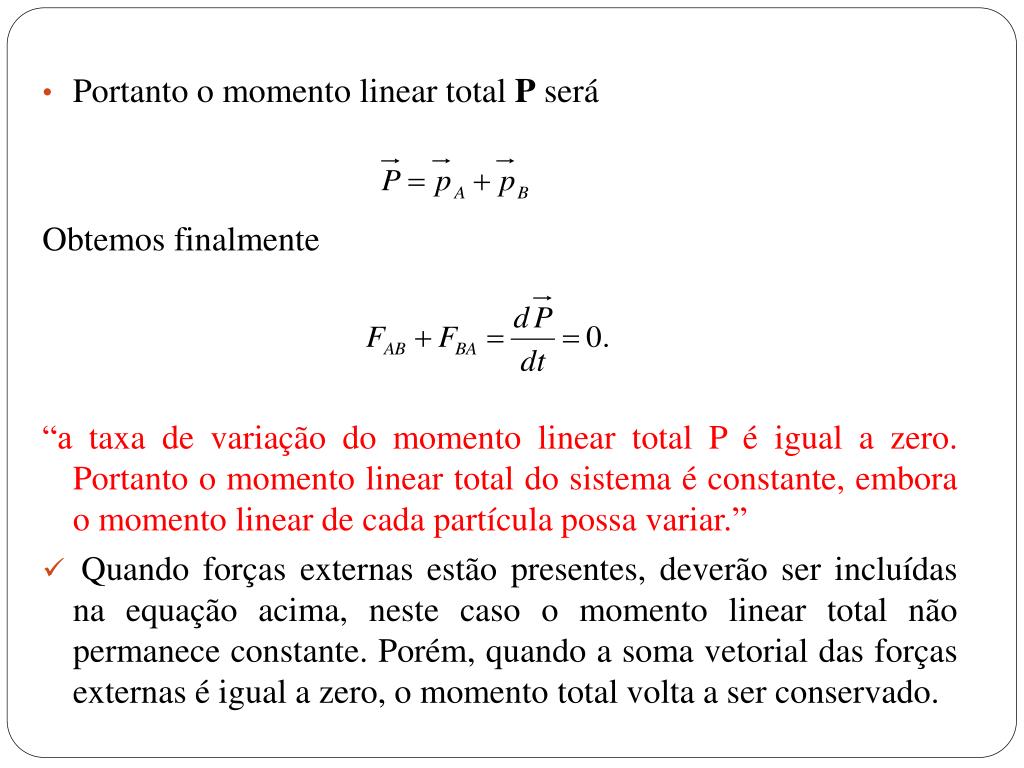 • Portanto o momento linear total **P** será

$\vec{P} = \vec{p}_A + \vec{p}_B$

Obtemos finalmente

$F_{AB} + F_{BA} = \frac{d\vec{P}}{dt} = 0.$

“a taxa de variação do momento linear total P é igual a zero. Portanto o momento linear total do sistema é constante, embora o momento linear de cada partícula possa variar.”

✓ Quando forças externas estão presentes, deverão ser incluídas na equação acima, neste caso o momento linear total não permanece constante. Porém, quando a soma vetorial das forças externas é igual a zero, o momento total volta a ser conservado.